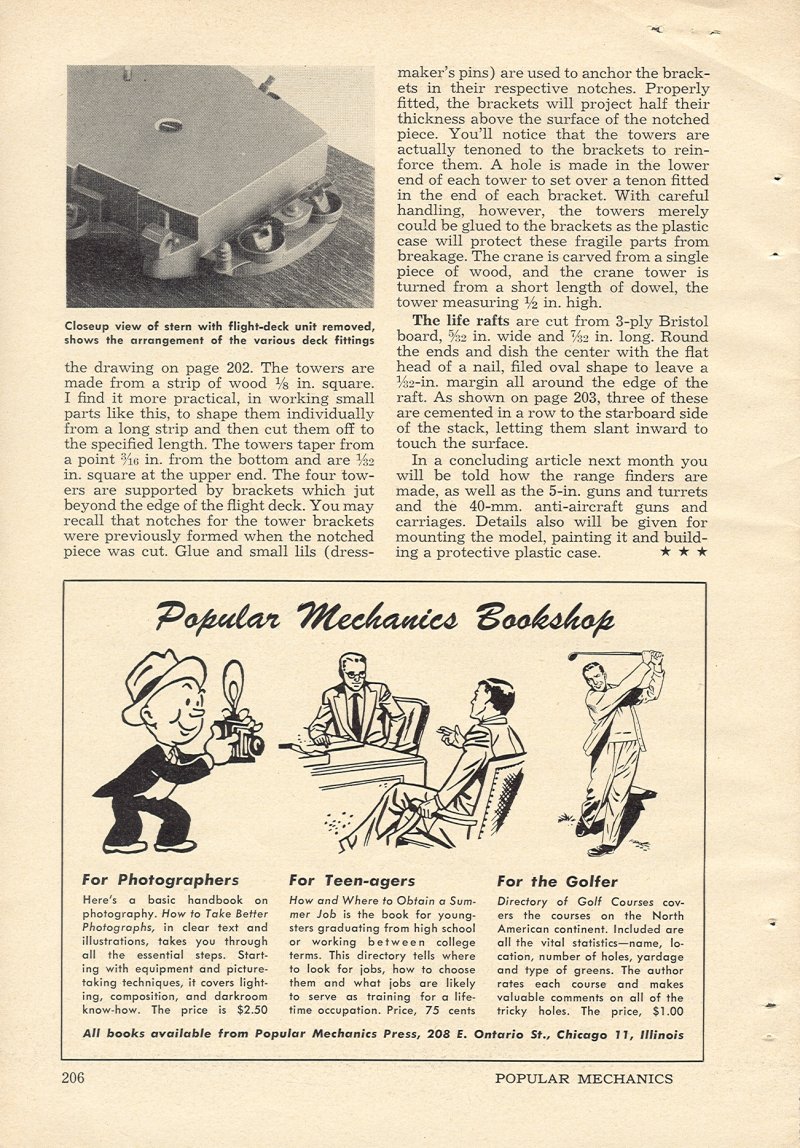 Closeup view of stern with flight-deck unit removed, shows the arrangement of the various deck fittings

the drawing on page 202. The towers are made from a strip of wood $\frac{1}{8}$ in. square. I find it more practical, in working small parts like this, to shape them individually from a long strip and then cut them off to the specified length. The towers taper from a point $\frac{3}{16}$ in. from the bottom and are $\frac{1}{32}$ in. square at the upper end. The four towers are supported by brackets which jut beyond the edge of the flight deck. You may recall that notches for the tower brackets were previously formed when the notched piece was cut. Glue and small lils (dressmaker's pins) are used to anchor the brackets in their respective notches. Properly fitted, the brackets will project half their thickness above the surface of the notched piece. You'll notice that the towers are actually tenoned to the brackets to reinforce them. A hole is made in the lower end of each tower to set over a tenon fitted in the end of each bracket. With careful handling, however, the towers merely could be glued to the brackets as the plastic case will protect these fragile parts from breakage. The crane is carved from a single piece of wood, and the crane tower is turned from a short length of dowel, the tower measuring $\frac{1}{2}$ in. high.

The life rafts are cut from 3-ply Bristol board, $\frac{5}{32}$ in. wide and $\frac{7}{32}$ in. long. Round the ends and dish the center with the flat head of a nail, filed oval shape to leave a $\frac{1}{32}$-in. margin all around the edge of the raft. As shown on page 203, three of these are cemented in a row to the starboard side of the stack, letting them slant inward to touch the surface.

In a concluding article next month you will be told how the range finders are made, as well as the 5-in. guns and turrets and the 40-mm. anti-aircraft guns and carriages. Details also will be given for mounting the model, painting it and building a protective plastic case. ★ ★ ★

Popular Mechanics Bookshop

For Photographers

Here's a basic handbook on photography. How to Take Better Photographs, in clear text and illustrations, takes you through all the essential steps. Starting with equipment and picture-taking techniques, it covers lighting, composition, and darkroom know-how. The price is $2.50

For Teen-agers

How and Where to Obtain a Summer Job is the book for youngsters graduating from high school or working between college terms. This directory tells where to look for jobs, how to choose them and what jobs are likely to serve as training for a lifetime occupation. Price, 75 cents

For the Golfer

Directory of Golf Courses covers the courses on the North American continent. Included are all the vital statistics—name, location, number of holes, yardage and type of greens. The author rates each course and makes valuable comments on all of the tricky holes. The price, $1.00

All books available from Popular Mechanics Press, 208 E. Ontario St., Chicago 11, Illinois

206 POPULAR MECHANICS